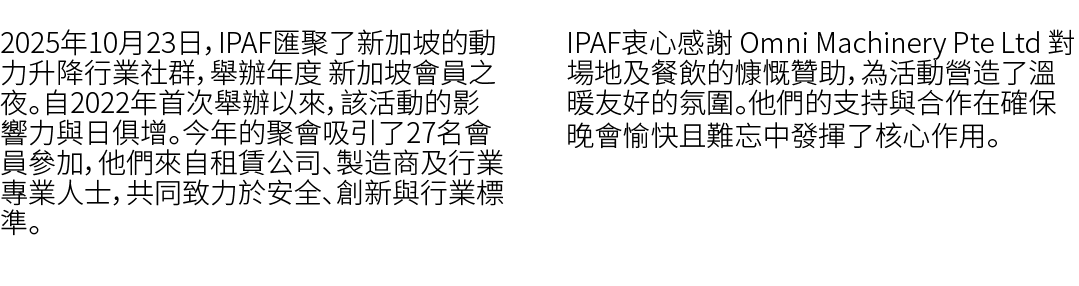 2025年10月23日，IPAF匯聚了新加坡的動力升降行業社群，舉辦年度 新加坡會員之夜。自2022年首次舉辦以來，該活動的影響力與日俱增。今年的聚會吸引了27名會員參加，他們來自租賃公司、製造商及行業專業人士，共同致力於安全、創新與行業標準。

IPAF衷心感謝 Omni Machinery Pte Ltd 對場地及餐飲的慷慨贊助，為活動營造了溫暖友好的氛圍。他們的支持與合作在確保晚會愉快且難忘中發揮了核心作用。